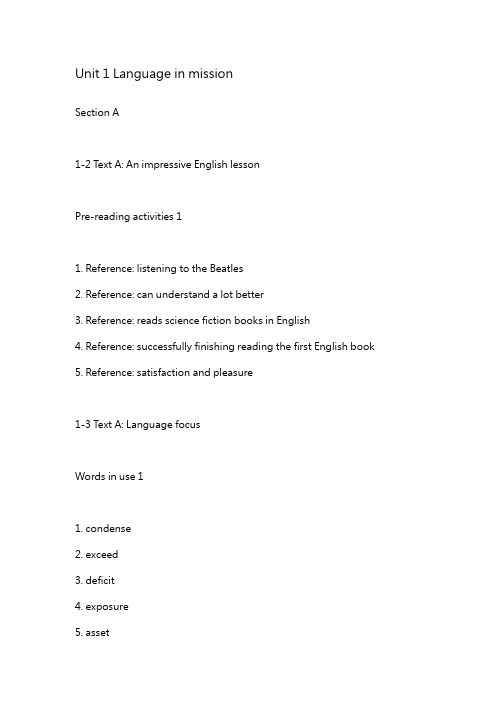 Unit 1 Language in mission

Section A

1-2 Text A: An impressive English lesson

Pre-reading activities 1

1. Reference: listening to the Beatles

2. Reference: can understand a lot better

3. Reference: reads science fiction books in English

4. Reference: successfully finishing reading the first English book

5. Reference: satisfaction and pleasure

1-3 Text A: Language focus

Words in use 1

1. condense

2. exceed

3. deficit

4. exposure

5. asset